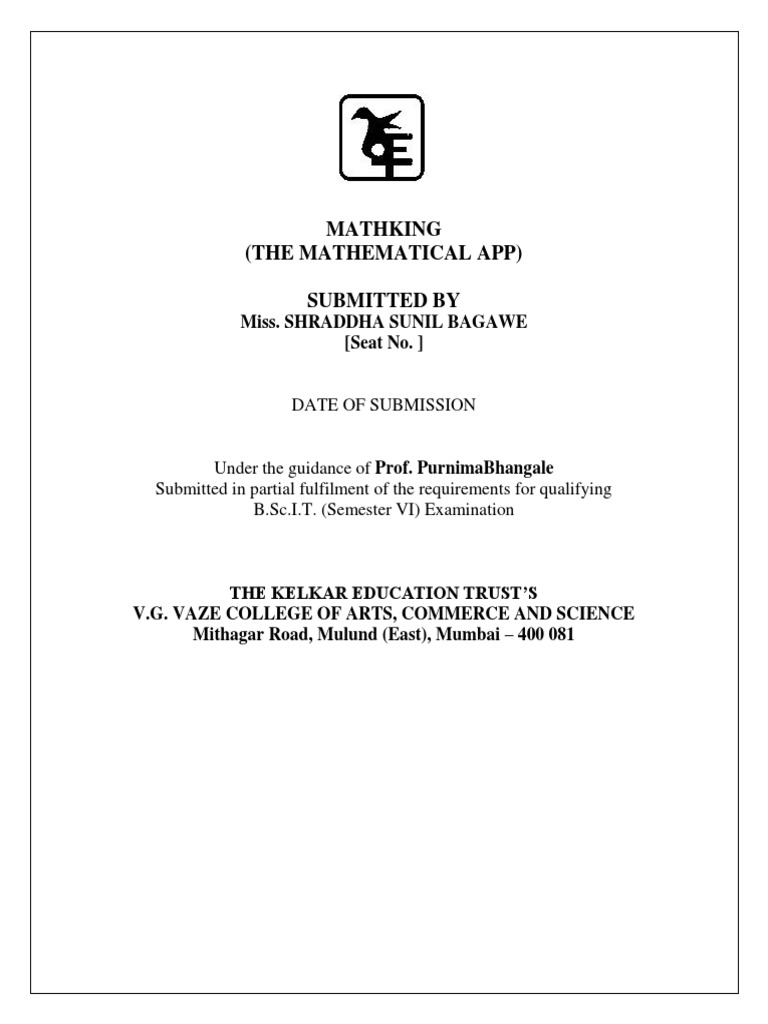 MATHKING
(THE MATHEMATICAL APP)

SUBMITTED BY
Miss. SHRADDHA SUNIL BAGAWE
[Seat No. ]

DATE OF SUBMISSION

Under the guidance of Prof. PurnimaBhangale
Submitted in partial fulfilment of the requirements for qualifying
B.Sc.I.T. (Semester VI) Examination

THE KELKAR EDUCATION TRUST'S
V.G. VAZE COLLEGE OF ARTS, COMMERCE AND SCIENCE
Mithagar Road, Mulund (East), Mumbai – 400 081